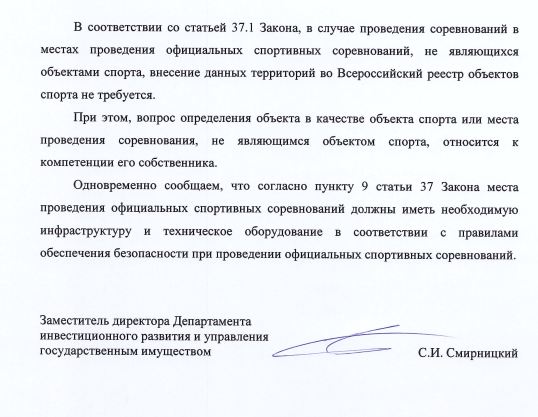 В соответствии со статьей 37.1 Закона, в случае проведения соревнований в местах проведения официальных спортивных соревнований, не являющихся объектами спорта, внесение данных территорий во Всероссийский реестр объектов спорта не требуется.

При этом, вопрос определения объекта в качестве объекта спорта или места проведения соревнования, не являющимся объектом спорта, относится к компетенции его собственника.

Одновременно сообщаем, что согласно пункту 9 статьи 37 Закона места проведения официальных спортивных соревнований должны иметь необходимую инфраструктуру и техническое оборудование в соответствии с правилами обеспечения безопасности при проведении официальных спортивных соревнований.

Заместитель директора Департамента инвестиционного развития и управления государственным имуществом

С.И. Смирницкий